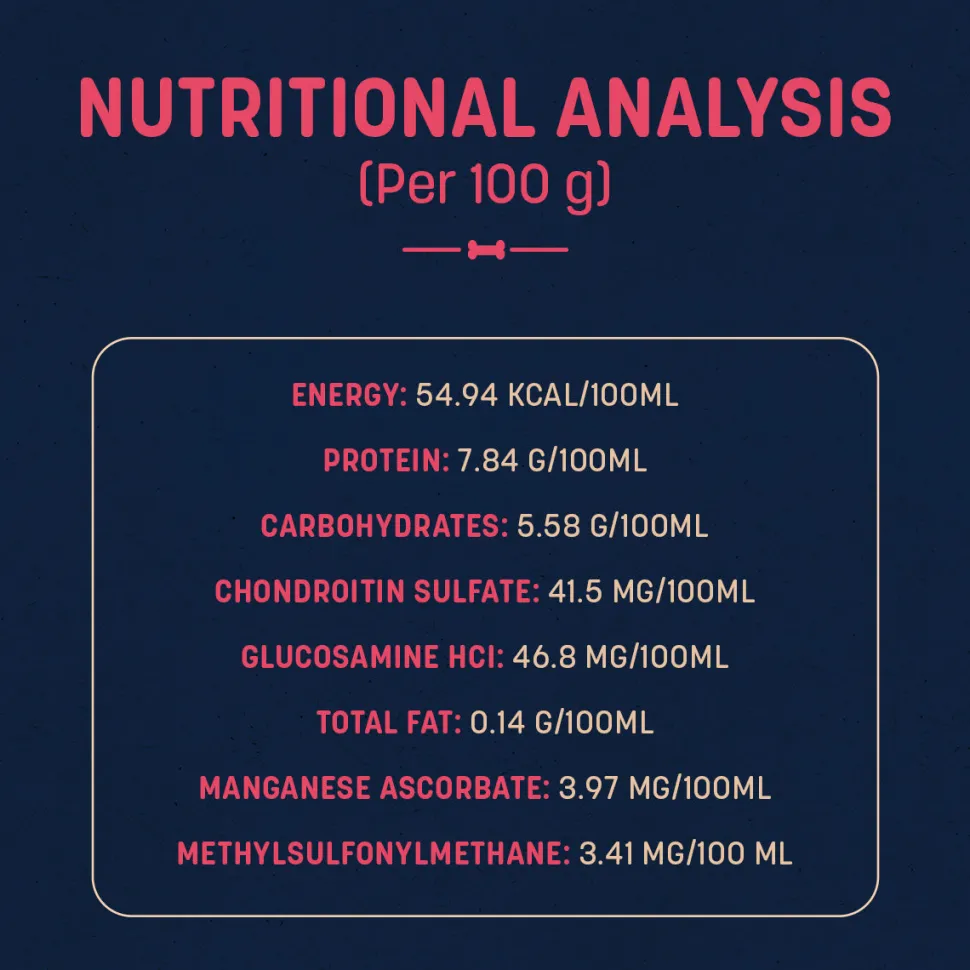 NUTRITIONAL ANALYSIS
(Per 100 g)

ENERGY: 54.94 KCAL/100ML

PROTEIN: 7.84 G/100ML

CARBOHYDRATES: 5.58 G/100ML

CHONDROITIN SULFATE: 41.5 MG/100ML

GLUCOSAMINE HCI: 46.8 MG/100ML

TOTAL FAT: 0.14 G/100ML

MANGANESE ASCORBATE: 3.97 MG/100ML

METHYLSULFONYLMETHANE: 3.41 MG/100 ML